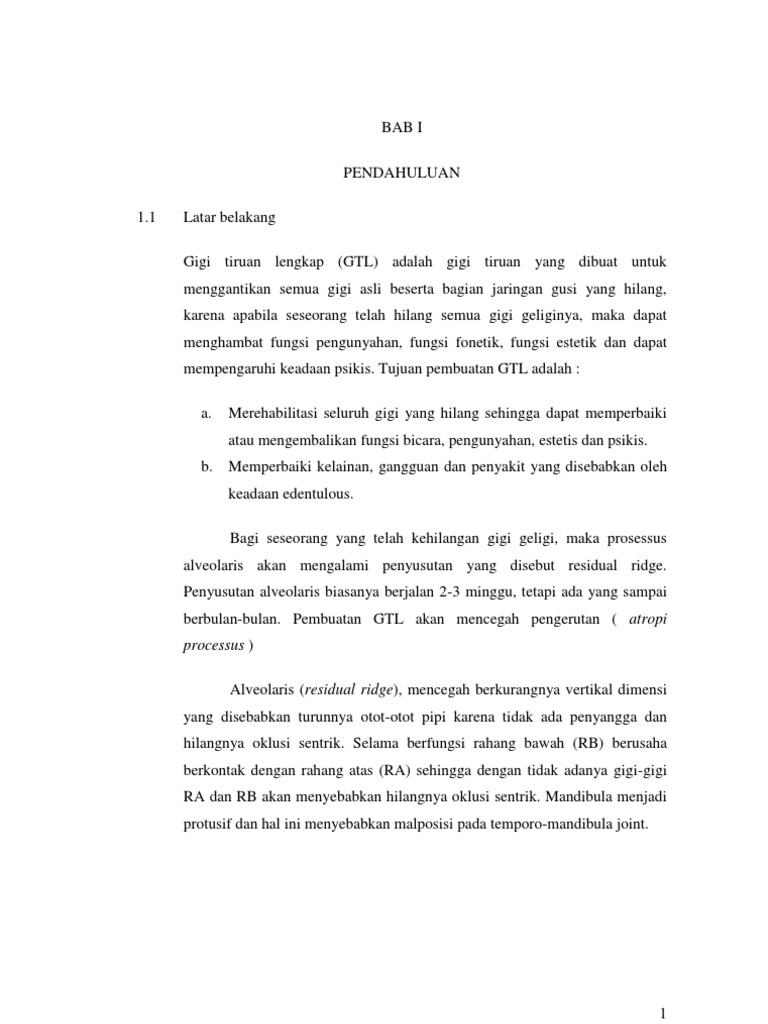 BAB I

PENDAHULUAN

1.1 Latar belakang

Gigi tiruan lengkap (GTL) adalah gigi tiruan yang dibuat untuk menggantikan semua gigi asli beserta bagian jaringan gusi yang hilang, karena apabila seseorang telah hilang semua gigi geliginya, maka dapat menghambat fungsi pengunyahan, fungsi fonetik, fungsi estetik dan dapat mempengaruhi keadaan psikis. Tujuan pembuatan GTL adalah :

a. Merehabilitasi seluruh gigi yang hilang sehingga dapat memperbaiki atau mengembalikan fungsi bicara, pengunyahan, estetis dan psikis.
b. Memperbaiki kelainan, gangguan dan penyakit yang disebabkan oleh keadaan edentulous.

Bagi seseorang yang telah kehilangan gigi geligi, maka prosessus alveolaris akan mengalami penyusutan yang disebut residual ridge. Penyusutan alveolaris biasanya berjalan 2-3 minggu, tetapi ada yang sampai berbulan-bulan. Pembuatan GTL akan mencegah pengerutan ( atropi processus )

Alveolaris (residual ridge), mencegah berkurangnya vertikal dimensi yang disebabkan turunnya otot-otot pipi karena tidak ada penyangga dan hilangnya oklusi sentrik. Selama berfungsi rahang bawah (RB) berusaha berkontak dengan rahang atas (RA) sehingga dengan tidak adanya gigi-gigi RA dan RB akan menyebabkan hilangnya oklusi sentrik. Mandibula menjadi protusif dan hal ini menyebabkan malposisi pada temporo-mandibula joint.

1